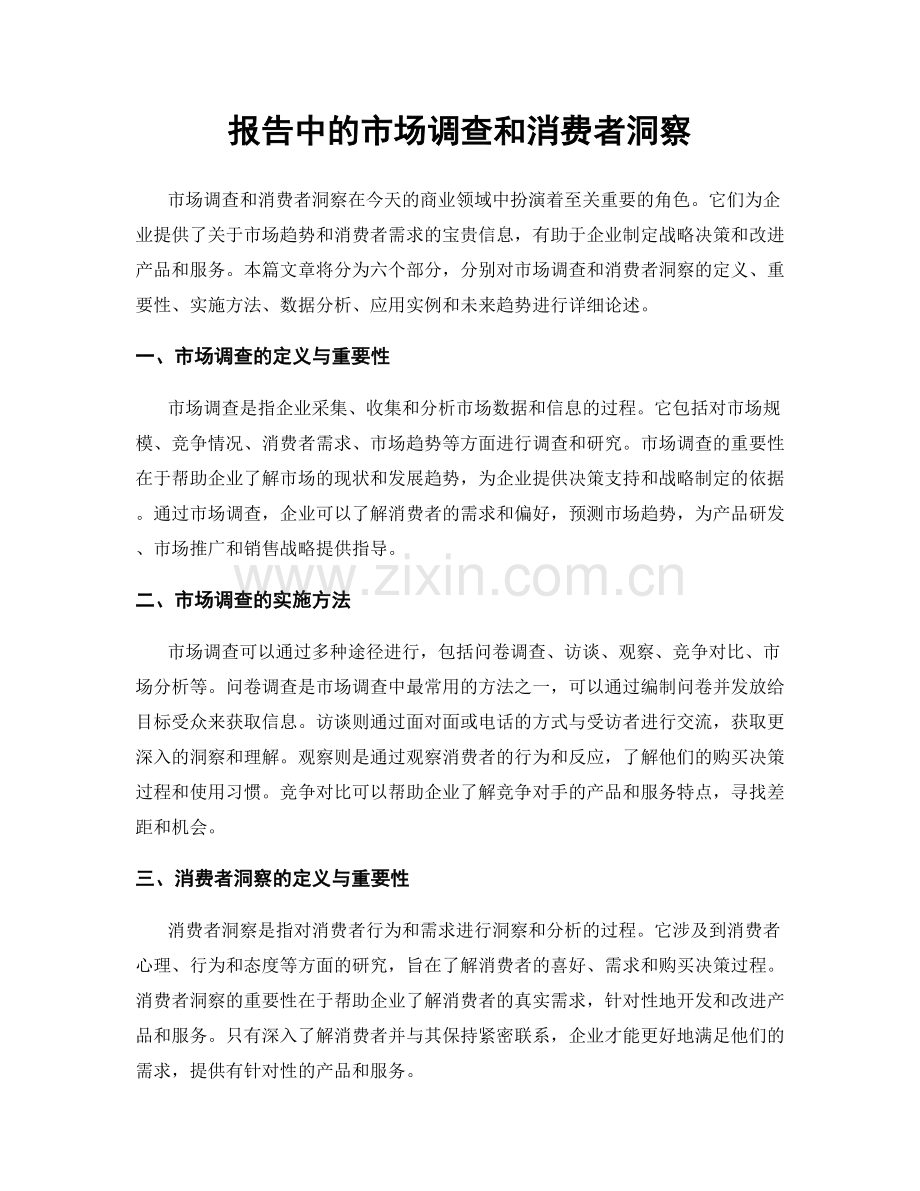 报告中的市场调查和消费者洞察

市场调查和消费者洞察在今天的商业领域中扮演着至关重要的角色。它们为企业提供了关于市场趋势和消费者需求的宝贵信息，有助于企业制定战略决策和改进产品和服务。本篇文章将分为六个部分，分别对市场调查和消费者洞察的定义、重要性、实施方法、数据分析、应用实例和未来趋势进行详细论述。

一、市场调查的定义与重要性

市场调查是指企业采集、收集和分析市场数据和信息的过程。它包括对市场规模、竞争情况、消费者需求、市场趋势等方面进行调查和研究。市场调查的重要性在于帮助企业了解市场的现状和发展趋势，为企业提供决策支持和战略制定的依据。通过市场调查，企业可以了解消费者的需求和偏好，预测市场趋势，为产品研发、市场推广和销售战略提供指导。

www.zixin.com.cn

二、市场调查的实施方法

市场调查可以通过多种途径进行，包括问卷调查、访谈、观察、竞争对比、市场分析等。问卷调查是市场调查中最常用的方法之一，可以通过编制问卷并发放给目标受众来获取信息。访谈则通过面对面或电话的方式与受访者进行交流，获取更深入的洞察和理解。观察则是通过观察消费者的行为和反应，了解他们的购买决策过程和使用习惯。竞争对比可以帮助企业了解竞争对手的产品和服务特点，寻找差距和机会。

三、消费者洞察的定义与重要性

消费者洞察是指对消费者行为和需求进行洞察和分析的过程。它涉及到消费者心理、行为和态度等方面的研究，旨在了解消费者的喜好、需求和购买决策过程。消费者洞察的重要性在于帮助企业了解消费者的真实需求，针对性地开发和改进产品和服务。只有深入了解消费者并与其保持紧密联系，企业才能更好地满足他们的需求，提供有针对性的产品和服务。